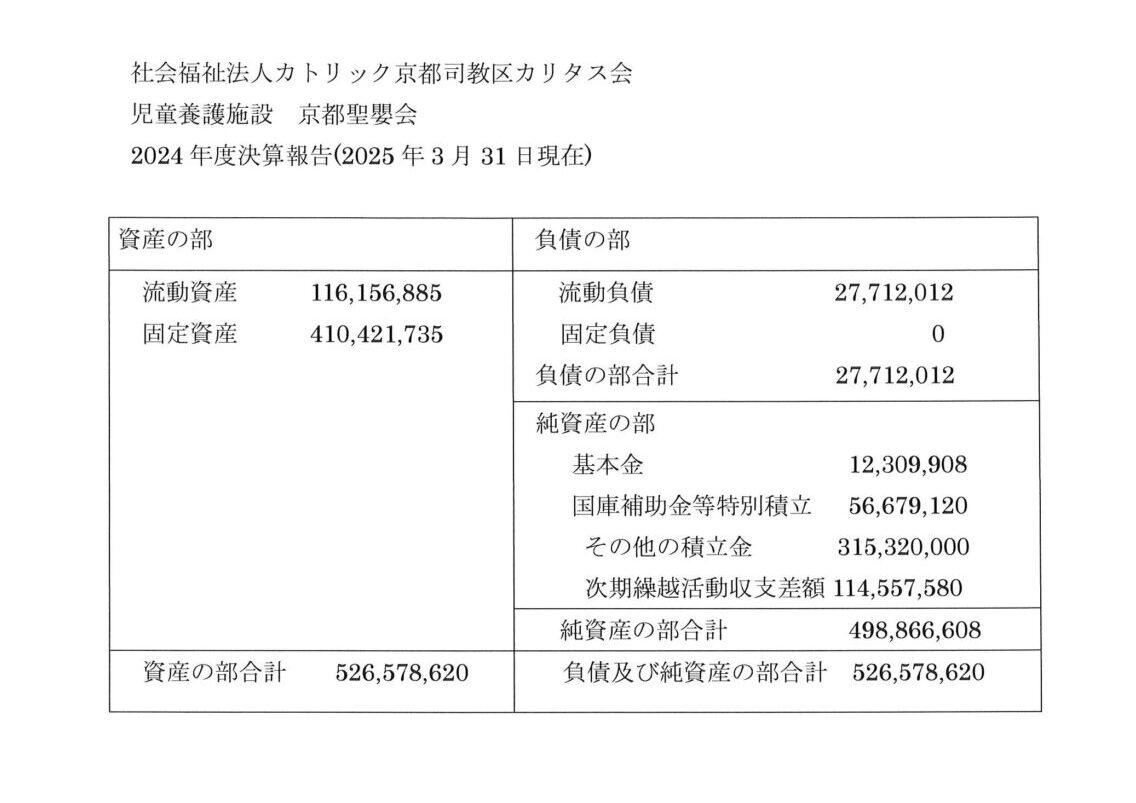 社会福祉法人カトリック京都司教区カリタス会
児童養護施設　京都聖嬰会
2024 年度決算報告(2025 年 3 月 31 日現在)

| 資産の部 | | 負債の部 | |
|---|---|---|---|
| 流動資産 | 116,156,885 | 流動負債 | 27,712,012 |
| 固定資産 | 410,421,735 | 固定負債 | 0 |
| | | 負債の部合計 | 27,712,012 |
| | | 純資産の部 | |
| | | 基本金 | 12,309,908 |
| | | 国庫補助金等特別積立 | 56,679,120 |
| | | その他の積立金 | 315,320,000 |
| | | 次期繰越活動収支差額 | 114,557,580 |
| | | 純資産の部合計 | 498,866,608 |
| 資産の部合計 | 526,578,620 | 負債及び純資産の部合計 | 526,578,620 |